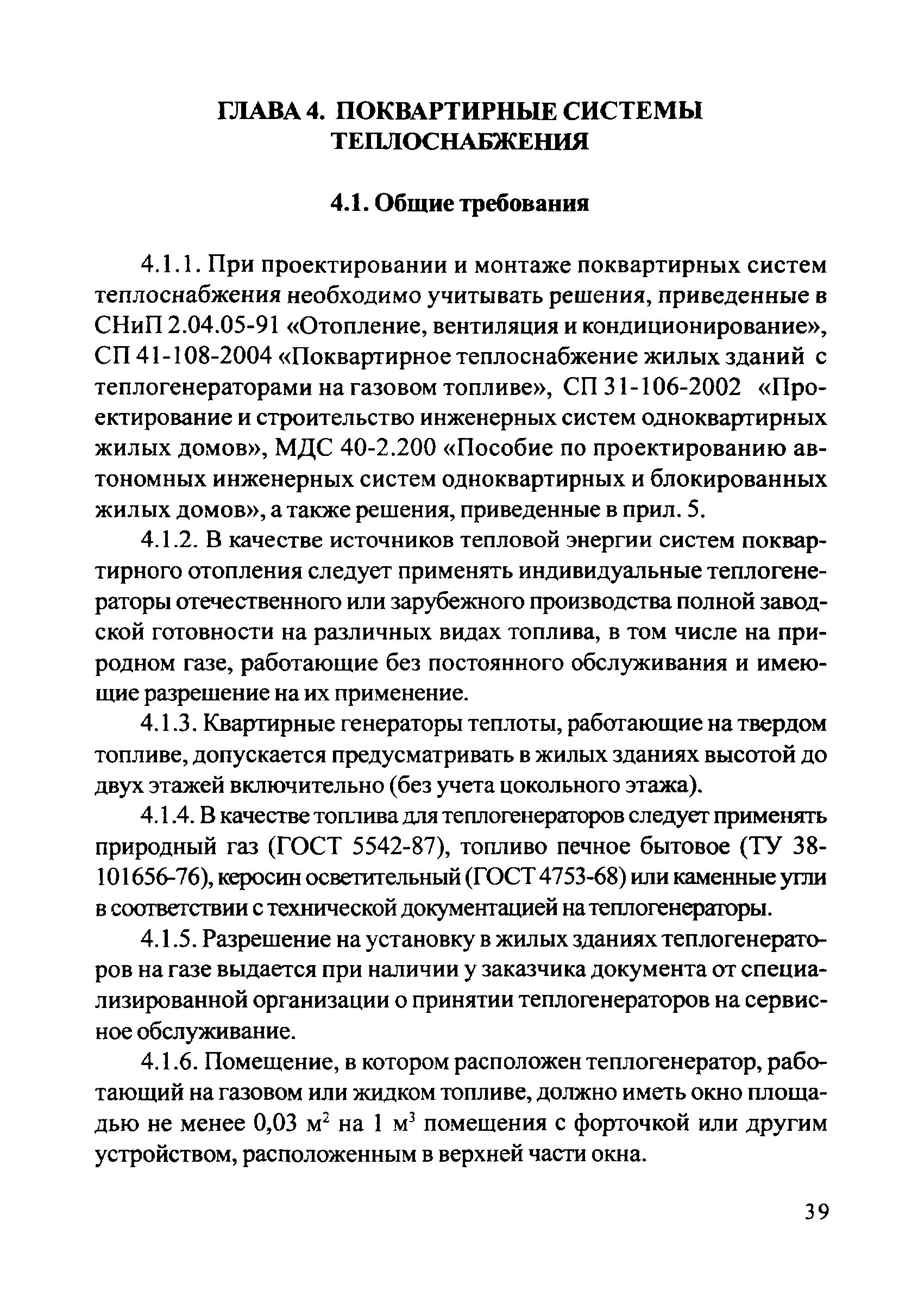 ГЛАВА 4. ПОКВАРТИРНЫЕ СИСТЕМЫ ТЕПЛОСНАБЖЕНИЯ

4.1. Общие требования

4.1.1. При проектировании и монтаже поквартирных систем теплоснабжения необходимо учитывать решения, приведенные в СНиП 2.04.05-91 «Отопление, вентиляция и кондиционирование», СП 41-108-2004 «Поквартирное теплоснабжение жилых зданий с теплогенераторами на газовом топливе», СП 31-106-2002 «Проектирование и строительство инженерных систем одноквартирных жилых домов», МДС 40-2.200 «Пособие по проектированию автономных инженерных систем одноквартирных и блокированных жилых домов», а также решения, приведенные в прил. 5.

4.1.2. В качестве источников тепловой энергии систем поквартирного отопления следует применять индивидуальные теплогенераторы отечественного или зарубежного производства полной заводской готовности на различных видах топлива, в том числе на природном газе, работающие без постоянного обслуживания и имеющие разрешение на их применение.

4.1.3. Квартирные генераторы теплоты, работающие на твердом топливе, допускается предусматривать в жилых зданиях высотой до двух этажей включительно (без учета цокольного этажа).

4.1.4. В качестве топлива для теплогенераторов следует применять природный газ (ГОСТ 5542-87), топливо печное бытовое (ТУ 38-101656-76), керосин осветительный (ГОСТ 4753-68) или каменные угли в соответствии с технической документацией на теплогенераторы.

4.1.5. Разрешение на установку в жилых зданиях теплогенераторов на газе выдается при наличии у заказчика документа от специализированной организации о принятии теплогенераторов на сервисное обслуживание.

4.1.6. Помещение, в котором расположен теплогенератор, работающий на газовом или жидком топливе, должно иметь окно площадью не менее 0,03 $м^2$ на 1 $м^3$ помещения с форточкой или другим устройством, расположенным в верхней части окна.

39